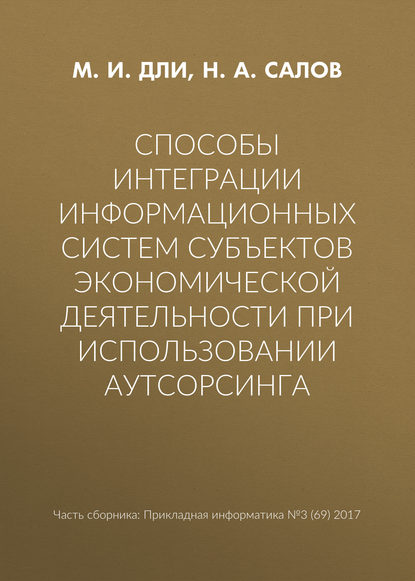 М. И. ДЛИ, Н. А. САЛОВ

СПОСОБЫ ИНТЕГРАЦИИ ИНФОРМАЦИОННЫХ СИСТЕМ СУБЪЕКТОВ ЭКОНОМИЧЕСКОЙ ДЕЯТЕЛЬНОСТИ ПРИ ИСПОЛЬЗОВАНИИ АУТСОРСИНГА

Часть сборника: Прикладная информатика №3 (69) 2017